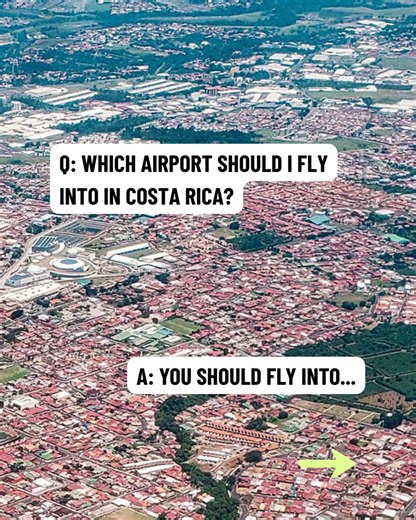 Q: WHICH AIRPORT SHOULD I FLY INTO IN COSTA RICA?

A: YOU SHOULD FLY INTO...